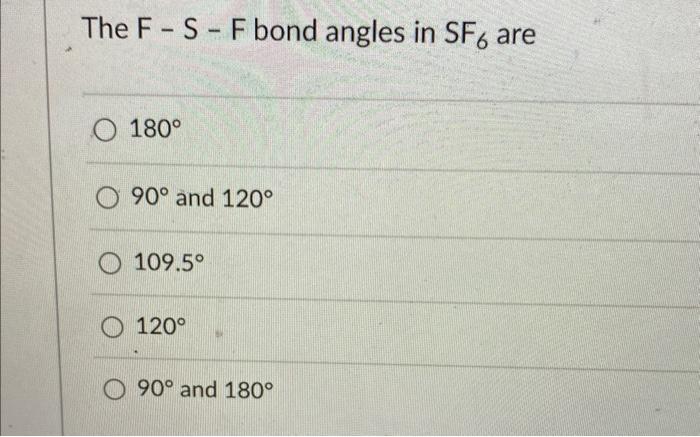 The F - S - F bond angles in $SF_6$ are

○ 180°

○ 90° and 120°

○ 109.5°

○ 120°

○ 90° and 180°